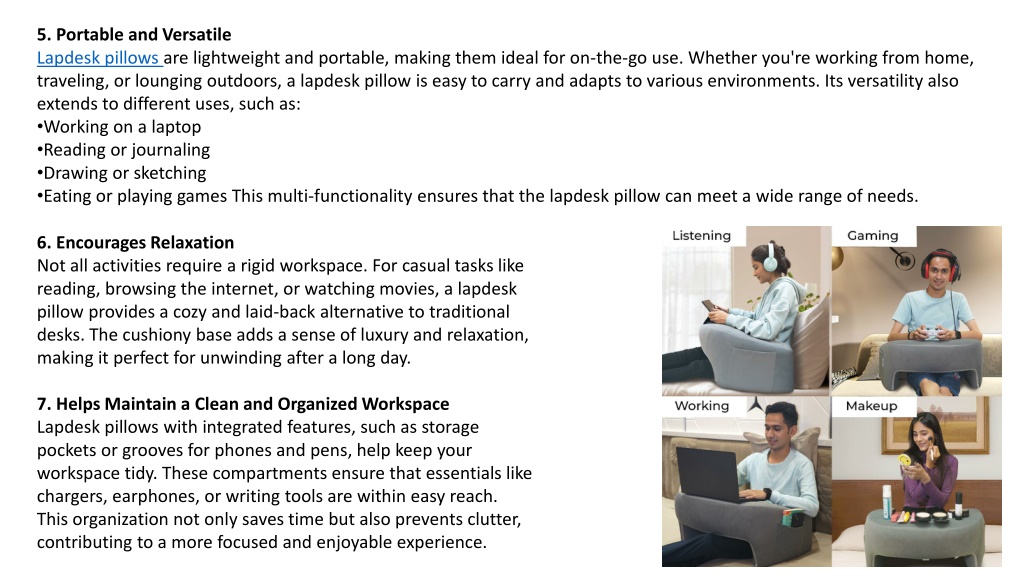 5. Portable and Versatile
Lapdesk pillows are lightweight and portable, making them ideal for on-the-go use. Whether you're working from home, traveling, or lounging outdoors, a lapdesk pillow is easy to carry and adapts to various environments. Its versatility also extends to different uses, such as:
•Working on a laptop
•Reading or journaling
•Drawing or sketching
•Eating or playing games This multi-functionality ensures that the lapdesk pillow can meet a wide range of needs.

6. Encourages Relaxation
Not all activities require a rigid workspace. For casual tasks like reading, browsing the internet, or watching movies, a lapdesk pillow provides a cozy and laid-back alternative to traditional desks. The cushiony base adds a sense of luxury and relaxation, making it perfect for unwinding after a long day.

7. Helps Maintain a Clean and Organized Workspace
Lapdesk pillows with integrated features, such as storage pockets or grooves for phones and pens, help keep your workspace tidy. These compartments ensure that essentials like chargers, earphones, or writing tools are within easy reach. This organization not only saves time but also prevents clutter, contributing to a more focused and enjoyable experience.

Listening
Gaming
Working
Makeup